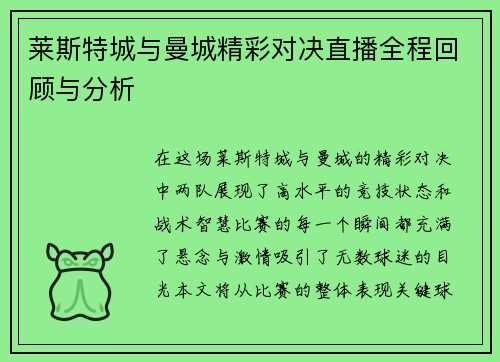 莱斯特城与曼城精彩对决直播全程回顾与分析

在这场莱斯特城与曼城的精彩对决中两队展现了高水平的竞技状态和战术智慧比赛的每一个瞬间都充满了悬念与激情吸引了无数球迷的目光本文将从比赛的整体表现关键球